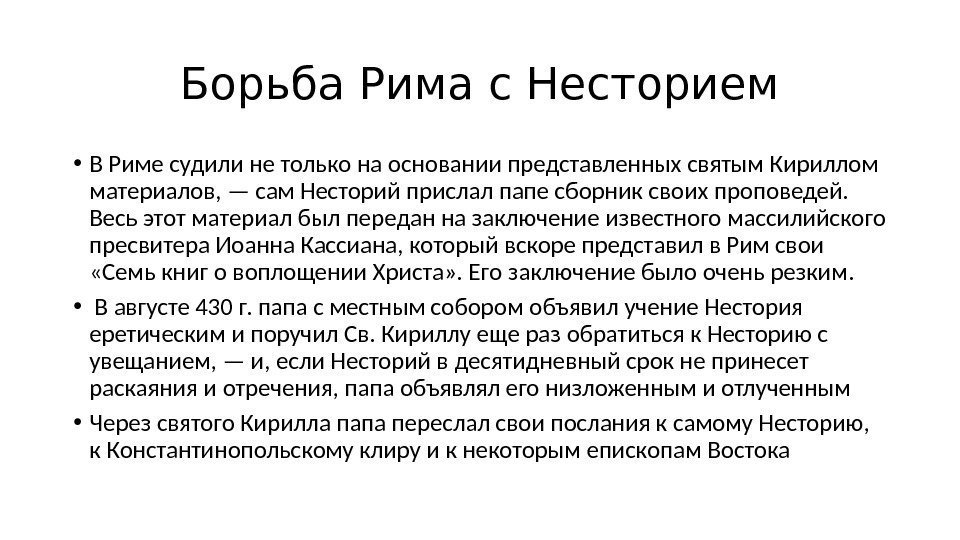 Борьба Рима с Несторием

• В Риме судили не только на основании представленных святым Кириллом материалов, — сам Несторий прислал папе сборник своих проповедей. Весь этот материал был передан на заключение известного массилийского пресвитера Иоанна Кассиана, который вскоре представил в Рим свои «Семь книг о воплощении Христа». Его заключение было очень резким.

• В августе 430 г. папа с местным собором объявил учение Нестория еретическим и поручил Св. Кириллу еще раз обратиться к Несторию с увещанием, — и, если Несторий в десятидневный срок не принесет раскаяния и отречения, папа объявлял его низложенным и отлученным

• Через святого Кирилла папа переслал свои послания к самому Несторию, к Константинопольскому клиру и к некоторым епископам Востока